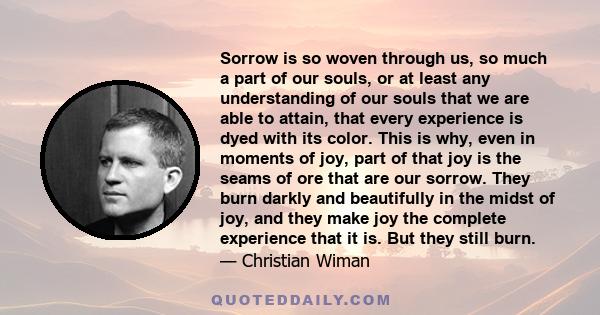 Sorrow is so woven through us, so much a part of our souls, or at least any understanding of our souls that we are able to attain, that every experience is dyed with its color. This is why, even in moments of joy, part of that joy is the seams of ore that are our sorrow. They burn darkly and beautifully in the midst of joy, and they make joy the complete experience that it is. But they still burn.
— Christian Wiman

QUOTEDDAILY.COM